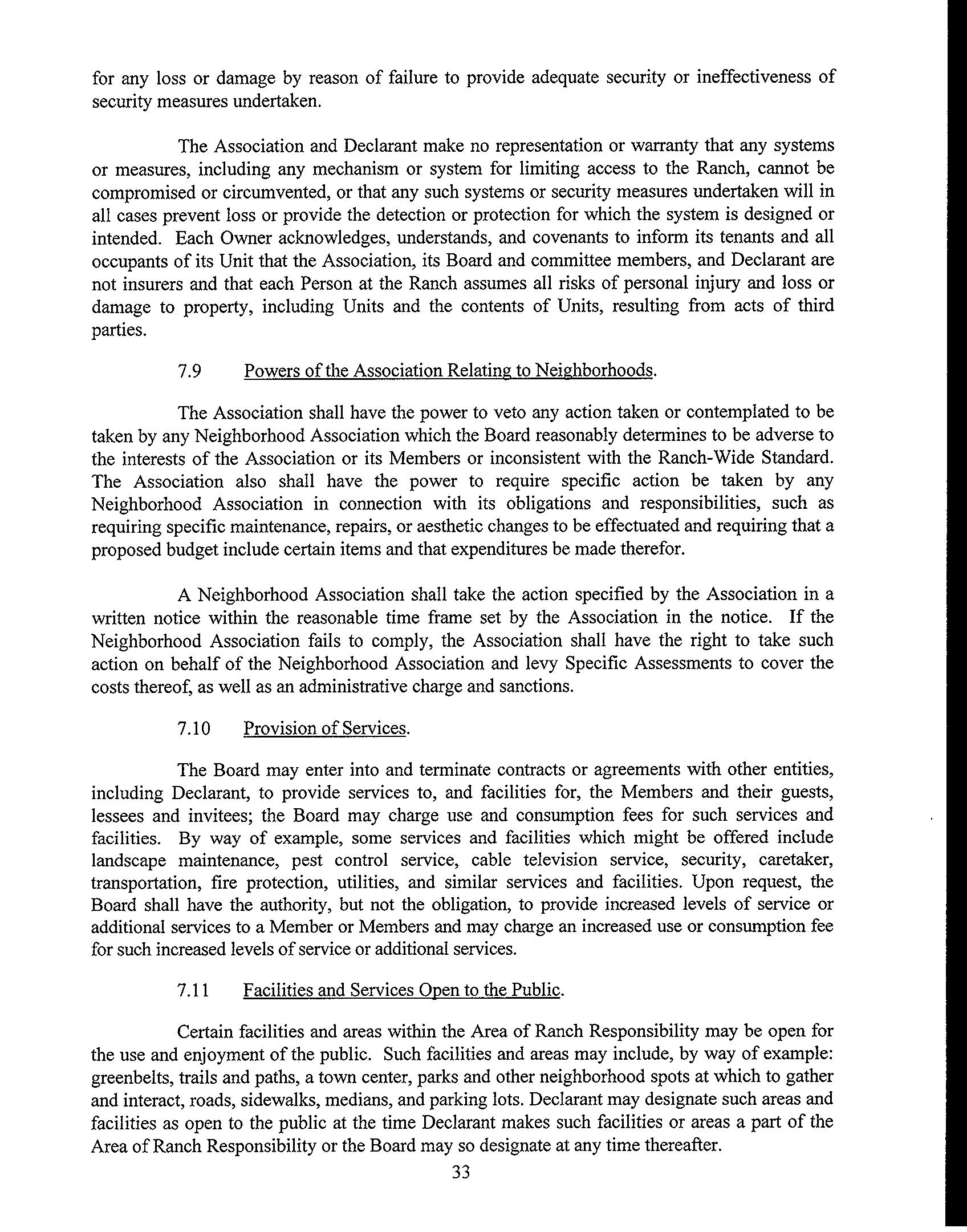 for any loss or damage by reason of failure to provide adequate security or ineffectiveness of security measures undertaken.

The Association and Declarant make no representation or warranty that any systems or measures, including any mechanism or system for limiting access to the Ranch, cannot be compromised or circumvented, or that any such systems or security measures undertaken will in all cases prevent loss or provide the detection or protection for which the system is designed or intended. Each Owner acknowledges, understands, and covenants to inform its tenants and all occupants of its Unit that the Association, its Board and committee members, and Declarant are not insurers and that each Person at the Ranch assumes all risks of personal injury and loss or damage to property, including Units and the contents of Units, resulting from acts of third parties.

7.9 Powers of the Association Relating to Neighborhoods.

The Association shall have the power to veto any action taken or contemplated to be taken by any Neighborhood Association which the Board reasonably determines to be adverse to the interests of the Association or its Members or inconsistent with the Ranch-Wide Standard. The Association also shall have the power to require specific action be taken by any Neighborhood Association in connection with its obligations and responsibilities, such as requiring specific maintenance, repairs, or aesthetic changes to be effectuated and requiring that a proposed budget include certain items and that expenditures be made therefor.

A Neighborhood Association shall take the action specified by the Association in a written notice within the reasonable time frame set by the Association in the notice. If the Neighborhood Association fails to comply, the Association shall have the right to take such action on behalf of the Neighborhood Association and levy Specific Assessments to cover the costs thereof, as well as an administrative charge and sanctions.

7.10 Provision of Services.

The Board may enter into and terminate contracts or agreements with other entities, including Declarant, to provide services to, and facilities for, the Members and their guests, lessees and invitees; the Board may charge use and consumption fees for such services and facilities. By way of example, some services and facilities which might be offered include landscape maintenance, pest control service, cable television service, security, caretaker, transportation, fire protection, utilities, and similar services and facilities. Upon request, the Board shall have the authority, but not the obligation, to provide increased levels of service or additional services to a Member or Members and may charge an increased use or consumption fee for such increased levels of service or additional services.

7.11 Facilities and Services Open to the Public.

Certain facilities and areas within the Area of Ranch Responsibility may be open for the use and enjoyment of the public. Such facilities and areas may include, by way of example: greenbelts, trails and paths, a town center, parks and other neighborhood spots at which to gather and interact, roads, sidewalks, medians, and parking lots. Declarant may designate such areas and facilities as open to the public at the time Declarant makes such facilities or areas a part of the Area of Ranch Responsibility or the Board may so designate at any time thereafter.

33